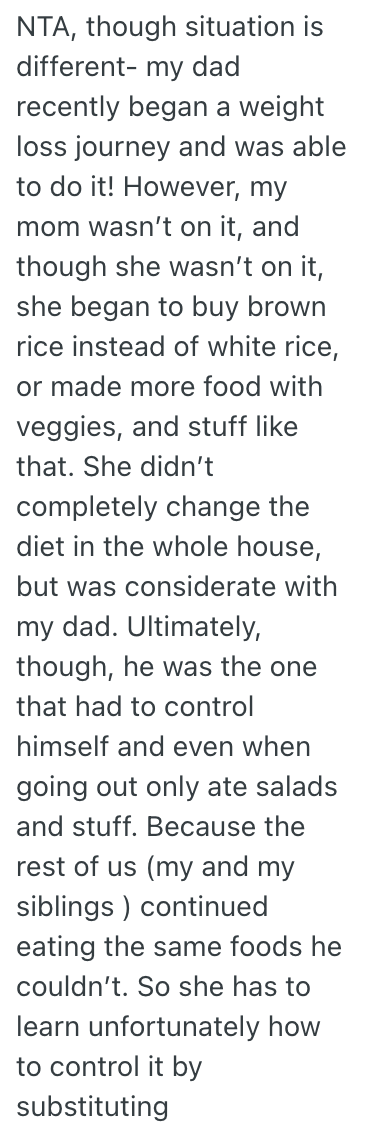 NTA, though situation is different- my dad recently began a weight loss journey and was able to do it! However, my mom wasn’t on it, and though she wasn’t on it, she began to buy brown rice instead of white rice, or made more food with veggies, and stuff like that. She didn’t completely change the diet in the whole house, but was considerate with my dad. Ultimately, though, he was the one that had to control himself and even when going out only ate salads and stuff. Because the rest of us (my and my siblings ) continued eating the same foods he couldn’t. So she has to learn unfortunately how to control it by substituting